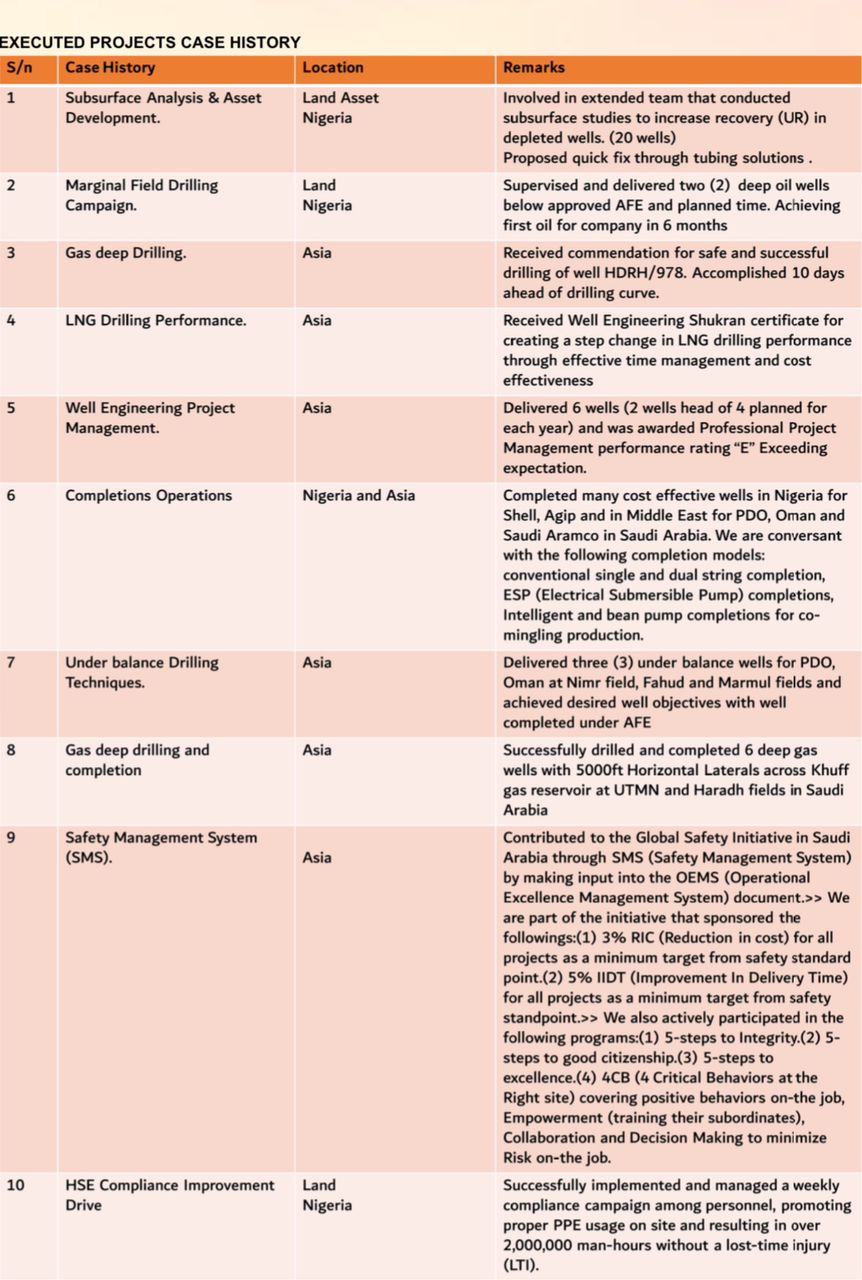 EXECUTED PROJECTS CASE HISTORY

| S/n | Case History | Location | Remarks |
|---|---|---|---|
| 1 | Subsurface Analysis & Asset Development. | Land Asset Nigeria | Involved in extended team that conducted subsurface studies to increase recovery (UR) in depleted wells. (20 wells) Proposed quick fix through tubing solutions . |
| 2 | Marginal Field Drilling Campaign. | Land Nigeria | Supervised and delivered two (2) deep oil wells below approved AFE and planned time. Achieving first oil for company in 6 months |
| 3 | Gas deep Drilling. | Asia | Received commendation for safe and successful drilling of well HDRH/978. Accomplished 10 days ahead of drilling curve. |
| 4 | LNG Drilling Performance. | Asia | Received Well Engineering Shukran certificate for creating a step change in LNG drilling performance through effective time management and cost effectiveness |
| 5 | Well Engineering Project Management. | Asia | Delivered 6 wells (2 wells head of 4 planned for each year) and was awarded Professional Project Management performance rating "E" Exceeding expectation. |
| 6 | Completions Operations | Nigeria and Asia | Completed many cost effective wells in Nigeria for Shell, Agip and in Middle East for PDO, Oman and Saudi Aramco in Saudi Arabia. We are conversant with the following completion models: conventional single and dual string completion, ESP (Electrical Submersible Pump) completions, Intelligent and bean pump completions for co-mingling production. |
| 7 | Under balance Drilling Techniques. | Asia | Delivered three (3) under balance wells for PDO, Oman at Nimr field, Fahud and Marmul fields and achieved desired well objectives with well completed under AFE |
| 8 | Gas deep drilling and completion | Asia | Successfully drilled and completed 6 deep gas wells with 5000ft Horizontal Laterals across Khuff gas reservoir at UTMN and Haradh fields in Saudi Arabia |
| 9 | Safety Management System (SMS). | Asia | Contributed to the Global Safety Initiative in Saudi Arabia through SMS (Safety Management System) by making input into the OEMS (Operational Excellence Management System) document.>> We are part of the initiative that sponsored the followings:(1) 3% RIC (Reduction in cost) for all projects as a minimum target from safety standard point.(2) 5% IIDT (Improvement In Delivery Time) for all projects as a minimum target from safety standpoint.>> We also actively participated in the following programs:(1) 5-steps to Integrity.(2) 5-steps to good citizenship.(3) 5-steps to excellence.(4) 4CB (4 Critical Behaviors at the Right site) covering positive behaviors on-the job, Empowerment (training their subordinates), Collaboration and Decision Making to minimize Risk on-the job. |
| 10 | HSE Compliance Improvement Drive | Land Nigeria | Successfully implemented and managed a weekly compliance campaign among personnel, promoting proper PPE usage on site and resulting in over 2,000,000 man-hours without a lost-time injury (LTI). |